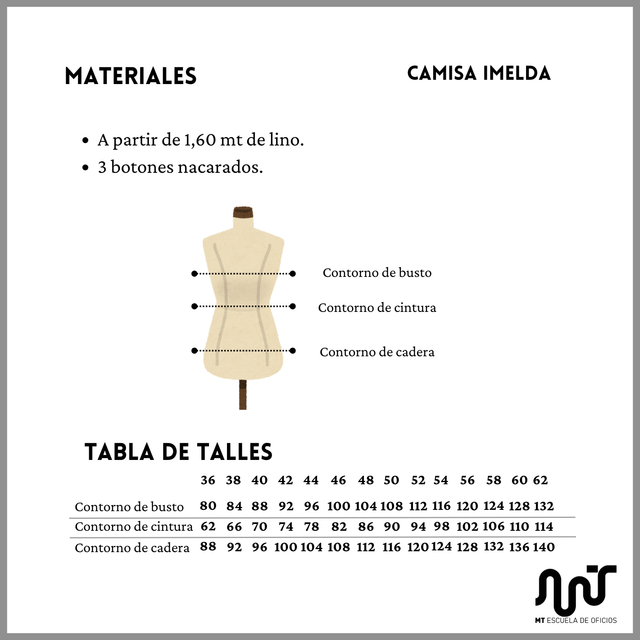 MATERIALES

CAMISA IMELDA

• A partir de 1,60 mt de lino.
• 3 botones nacarados.

Contorno de busto

Contorno de cintura

Contorno de cadera

TABLA DE TALLES

|  | 36 | 38 | 40 | 42 | 44 | 46 | 48 | 50 | 52 | 54 | 56 | 58 | 60 | 62 |
|---|---|---|---|---|---|---|---|---|---|---|---|---|---|---|
| Contorno de busto | 80 | 84 | 88 | 92 | 96 | 100 | 104 | 108 | 112 | 116 | 120 | 124 | 128 | 132 |
| Contorno de cintura | 62 | 66 | 70 | 74 | 78 | 82 | 86 | 90 | 94 | 98 | 102 | 106 | 110 | 114 |
| Contorno de cadera | 88 | 92 | 96 | 100 | 104 | 108 | 112 | 116 | 120 | 124 | 128 | 132 | 136 | 140 |

MT ESCUELA DE OFICIOS